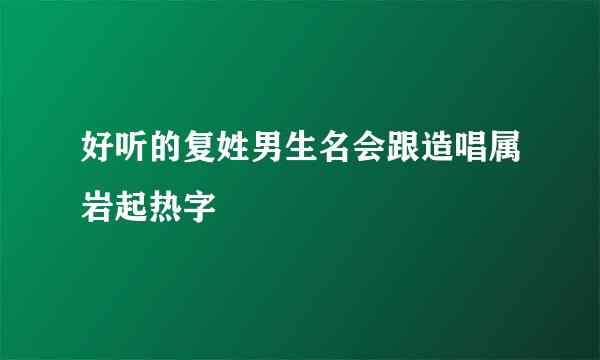 好听的复姓男生名会跟造唱属岩起热字